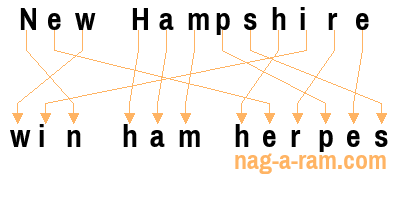 New Hampshire

win ham herpes

nag-a-ram.com